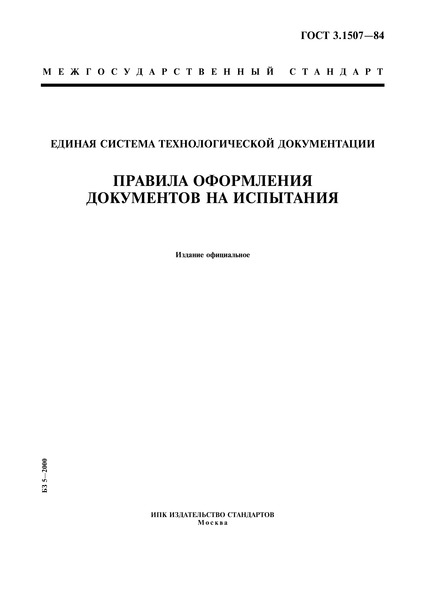 ГОСТ 3.1507—84

МЕЖГОСУДАРСТВЕННЫЙ СТАНДАРТ

ЕДИНАЯ СИСТЕМА ТЕХНОЛОГИЧЕСКОЙ ДОКУМЕНТАЦИИ

ПРАВИЛА ОФОРМЛЕНИЯ ДОКУМЕНТОВ НА ИСПЫТАНИЯ

Издание официальное

БЗ 5—2000

ИПК ИЗДАТЕЛЬСТВО СТАНДАРТОВ
Москва